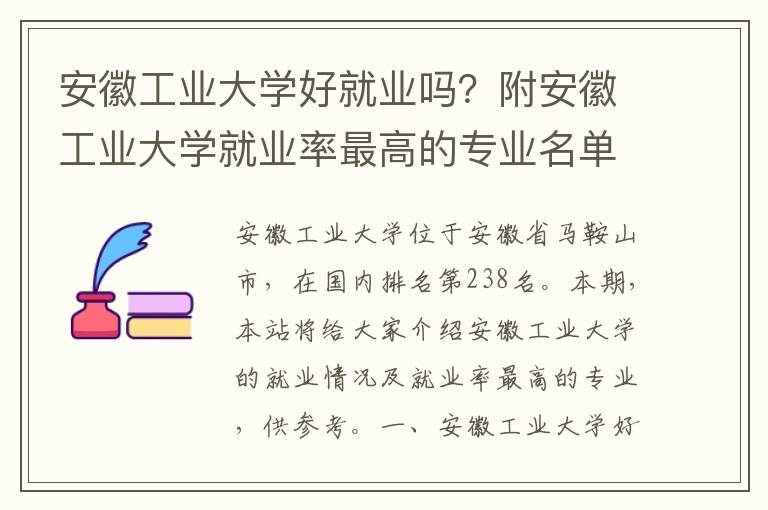 安徽工业大学好就业吗？附安徽工业大学就业率最高的专业名单

安徽工业大学位于安徽省马鞍山市，在国内排名第238名。本期，本站将给大家介绍安徽工业大学的就业情况及就业率最高的专业，供参考。一、安徽工业大学好